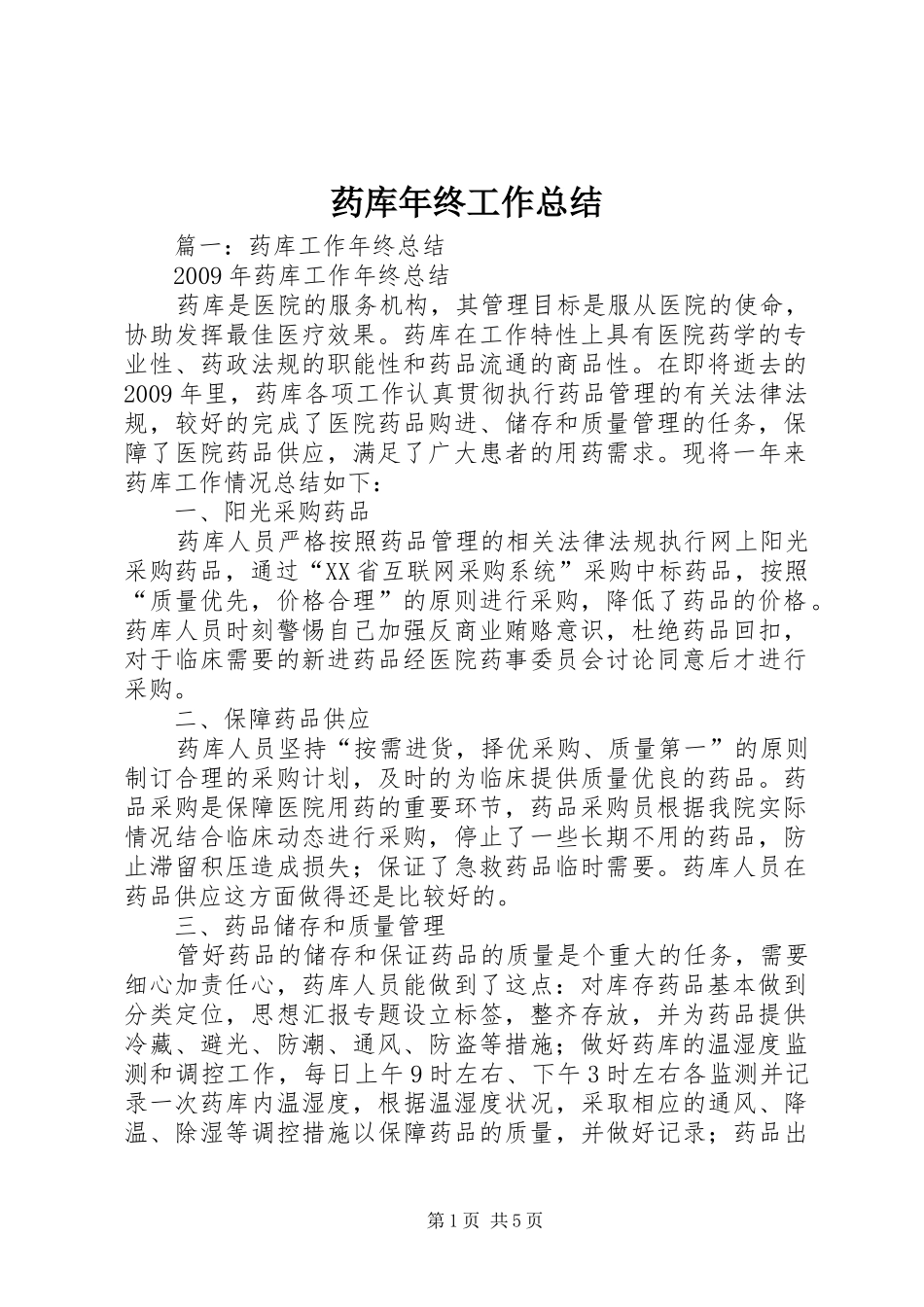 药库年终工作总结

篇一：药库工作年终总结

2009年药库工作年终总结

药库是医院的服务机构，其管理目标是服从医院的使命，协助发挥最佳医疗效果。药库在工作特性上具有医院药学的专业性、药政法规的职能性和药品流通的商品性。在即将逝去的2009年里，药库各项工作认真贯彻执行药品管理的有关法律法规，较好的完成了医院药品购进、储存和质量管理的任务，保障了医院药品供应，满足了广大患者的用药需求。现将一年来药库工作情况总结如下：

一、阳光采购药品

药库人员严格按照药品管理的相关法律法规执行网上阳光采购药品，通过“XX省互联网采购系统”采购中标药品，按照“质量优先，价格合理”的原则进行采购，降低了药品的价格。药库人员时刻警惕自己加强反商业贿赂意识，杜绝药品回扣，对于临床需要的新进药品经医院药事委员会讨论同意后才进行采购。

二、保障药品供应

药库人员坚持“按需进货，择优采购、质量第一”的原则制订合理的采购计划，及时的为临床提供质量优良的药品。药品采购是保障医院用药的重要环节，药品采购员根据我院实际情况结合临床动态进行采购，停止了一些长期不用的药品，防止滞留积压造成损失；保证了急救药品临时需要。药库人员在药品供应这方面做得还是比较好的。

三、药品储存和质量管理

管好药品的储存和保证药品的质量是个重大的任务，需要细心加责任心，药库人员能做到了这点：对库存药品基本做到分类定位，思想汇报专题设立标签，整齐存放，并为药品提供冷藏、避光、防潮、通风、防盗等措施；做好药库的温湿度监测和调控工作，每日上午9时左右、下午3时左右各监测并记录一次药库内温湿度，根据温湿度状况，采取相应的通风、降温、除湿等调控措施以保障药品的质量，并做好记录；药品出

第1页 共5页